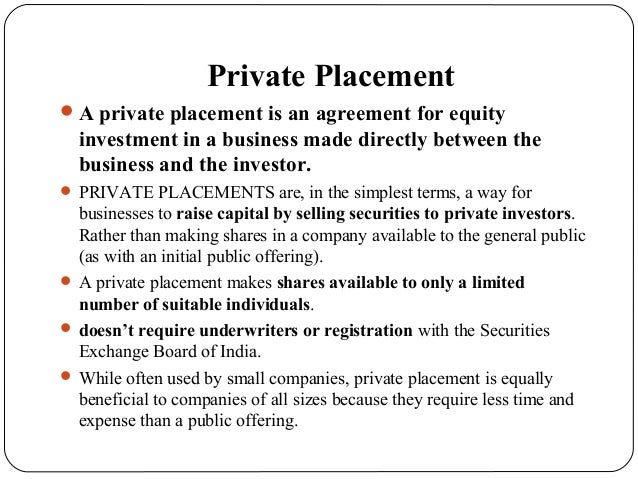 Private Placement

- A private placement is an agreement for equity investment in a business made directly between the business and the investor.
- PRIVATE PLACEMENTS are, in the simplest terms, a way for businesses to raise capital by selling securities to private investors. Rather than making shares in a company available to the general public (as with an initial public offering).
- A private placement makes shares available to only a limited number of suitable individuals.
- doesn't require underwriters or registration with the Securities Exchange Board of India.
- While often used by small companies, private placement is equally beneficial to companies of all sizes because they require less time and expense than a public offering.